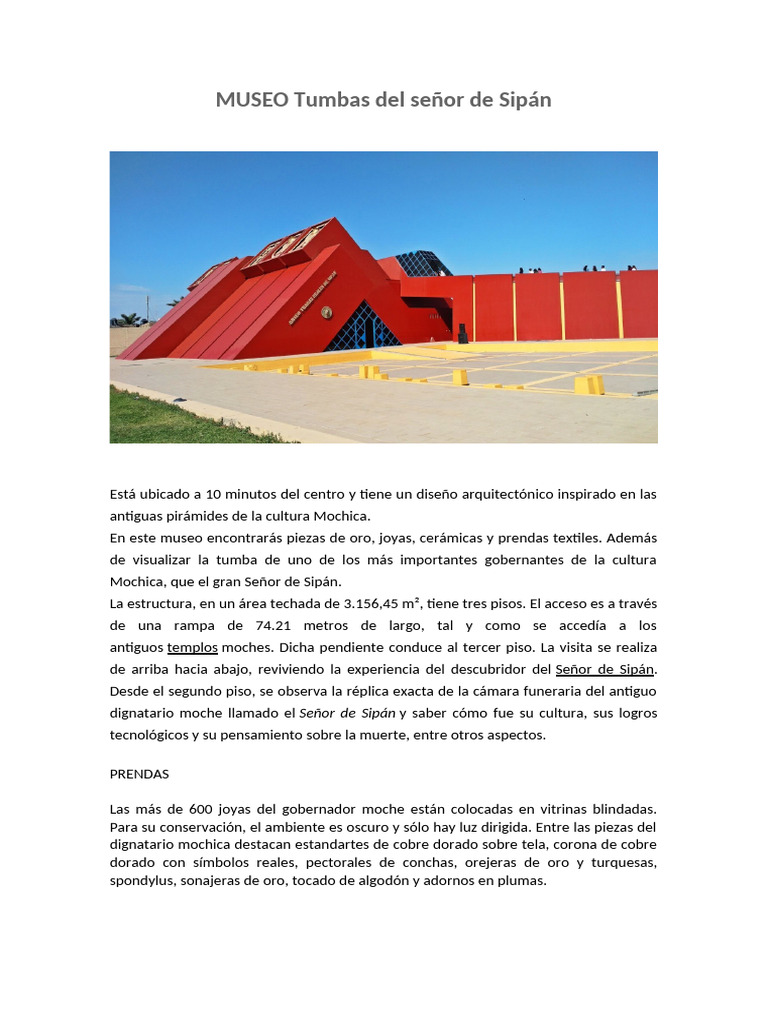 MUSEO Tumbas del señor de Sipán

Está ubicado a 10 minutos del centro y tiene un diseño arquitectónico inspirado en las antiguas pirámides de la cultura Mochica.
En este museo encontrarás piezas de oro, joyas, cerámicas y prendas textiles. Además de visualizar la tumba de uno de los más importantes gobernantes de la cultura Mochica, que el gran Señor de Sipán.
La estructura, en un área techada de 3.156,45 m², tiene tres pisos. El acceso es a través de una rampa de 74.21 metros de largo, tal y como se accedía a los antiguos templos moches. Dicha pendiente conduce al tercer piso. La visita se realiza de arriba hacia abajo, reviviendo la experiencia del descubridor del Señor de Sipán. Desde el segundo piso, se observa la réplica exacta de la cámara funeraria del antiguo dignatario moche llamado el Señor de Sipán y saber cómo fue su cultura, sus logros tecnológicos y su pensamiento sobre la muerte, entre otros aspectos.

PRENDAS

Las más de 600 joyas del gobernador moche están colocadas en vitrinas blindadas. Para su conservación, el ambiente es oscuro y sólo hay luz dirigida. Entre las piezas del dignatario mochica destacan estandartes de cobre dorado sobre tela, corona de cobre dorado con símbolos reales, pectorales de conchas, orejeras de oro y turquesas, spondylus, sonajeras de oro, tocado de algodón y adornos en plumas.